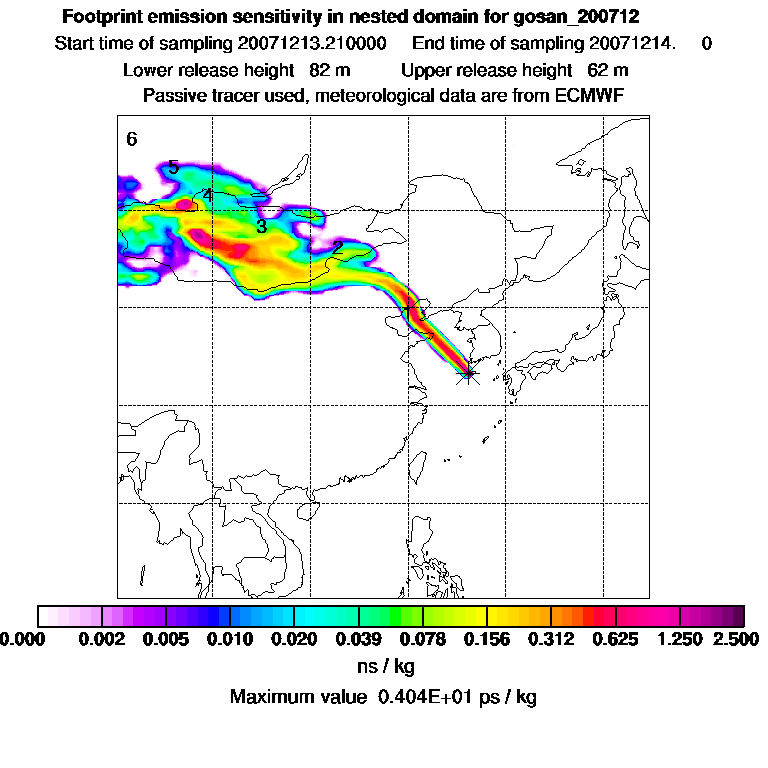 Footprint emission sensitivity in nested domain for gosan_200712
Start time of sampling 20071213.210000 End time of sampling 20071214. 0
Lower release height 82 m Upper release height 62 m
Passive tracer used, meteorological data are from ECMWF

6
5
4
3
2
1

0.000 0.002 0.005 0.010 0.020 0.039 0.078 0.156 0.312 0.625 1.250 2.500
ns / kg
Maximum value 0.404E+01 ps / kg